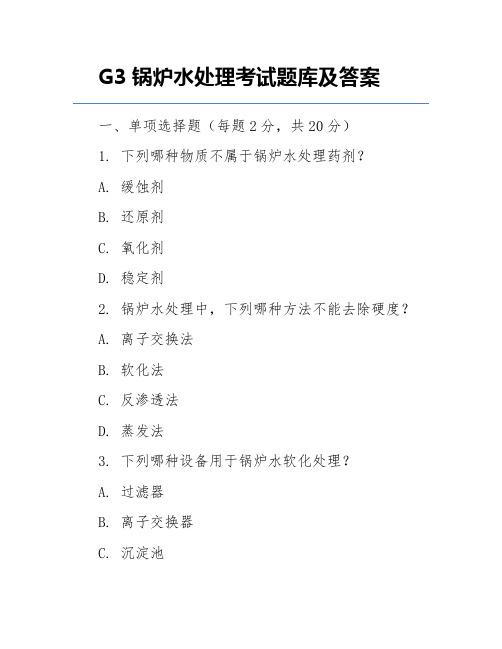 G3 锅炉水处理考试题库及答案

一、单项选择题（每题 2 分，共 20 分）

1. 下列哪种物质不属于锅炉水处理药剂？

A. 缓蚀剂

B. 还原剂

C. 氧化剂

D. 稳定剂

2. 锅炉水处理中，下列哪种方法不能去除硬度？

A. 离子交换法

B. 软化法

C. 反渗透法

D. 蒸发法

3. 下列哪种设备用于锅炉水软化处理？

A. 过滤器

B. 离子交换器

C. 沉淀池